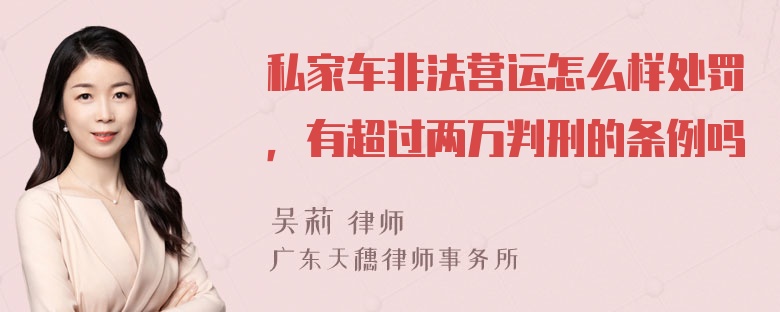 私家车非法营运怎么样处罚，有超过两万判刑的条例吗

吴莉 律师
广东天穗律师事务所